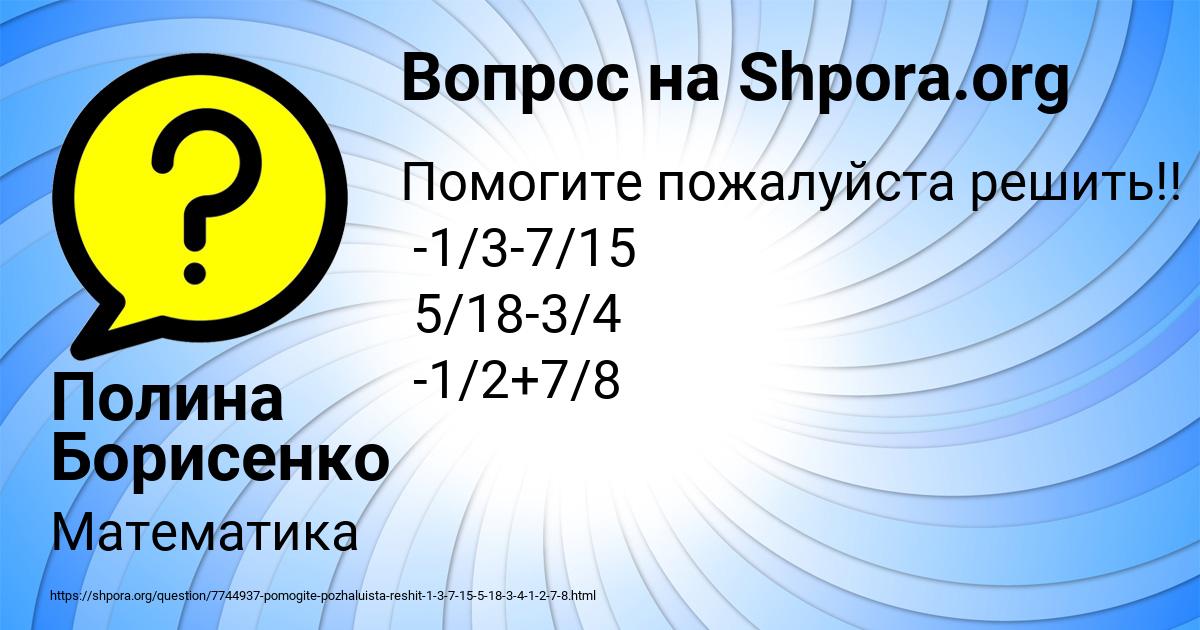 Вопрос на Shpora.org

Помогите пожалуйста решить!!
-1/3-7/15
5/18-3/4
-1/2+7/8

Полина Борисенко

Математика

https://shpora.org/question/7744937-pomogite-pozhaluista-reshit-1-3-7-15-5-18-3-4-1-2-7-8.html